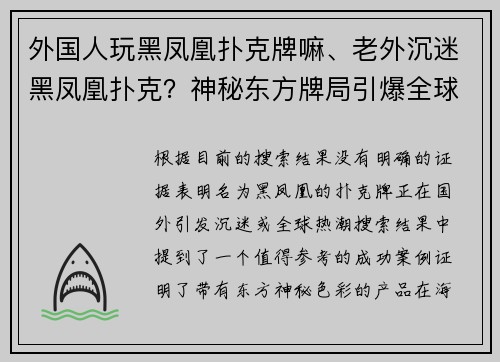 外国人玩黑凤凰扑克牌嘛、老外沉迷黑凤凰扑克？神秘东方牌局引爆全球

根据目前的搜索结果没有明确的证据表明名为黑凤凰的扑克牌正在国外引发沉迷或全球热潮搜索结果中提到了一个值得参考的成功案例证明了带有东方神秘色彩的产品在海